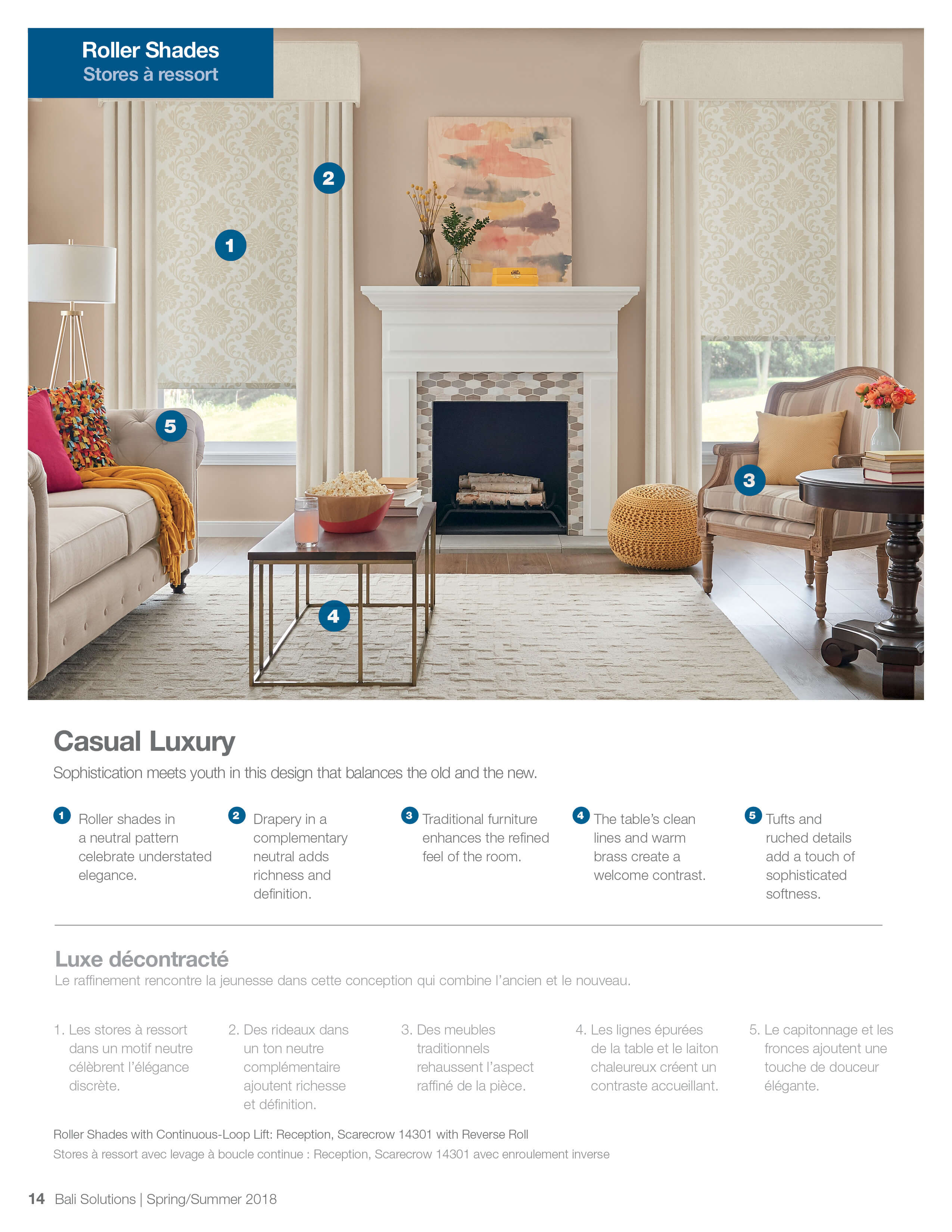 Roller Shades
Stores à ressort

2

1

5

3

4

Casual Luxury

Sophistication meets youth in this design that balances the old and the new.

1 Roller shades in a neutral pattern celebrate understated elegance.

2 Drapery in a complementary neutral adds richness and definition.

3 Traditional furniture enhances the refined feel of the room.

4 The table's clean lines and warm brass create a welcome contrast.

5 Tufts and ruched details add a touch of sophisticated softness.

Luxe décontracté

Le raffinement rencontre la jeunesse dans cette conception qui combine l'ancien et le nouveau.

1. Les stores à ressort dans un motif neutre célèbrent l'élégance discrète.

2. Des rideaux dans un ton neutre complémentaire ajoutent richesse et définition.

3. Des meubles traditionnels rehaussent l'aspect raffiné de la pièce.

4. Les lignes épurées de la table et le laiton chaleureux créent un contraste accueillant.

5. Le capitonnage et les fronces ajoutent une touche de douceur élégante.

Roller Shades with Continuous-Loop Lift: Reception, Scarecrow 14301 with Reverse Roll
Stores à ressort avec levage à boucle continue : Reception, Scarecrow 14301 avec enroulement inverse

14 Bali Solutions | Spring/Summer 2018